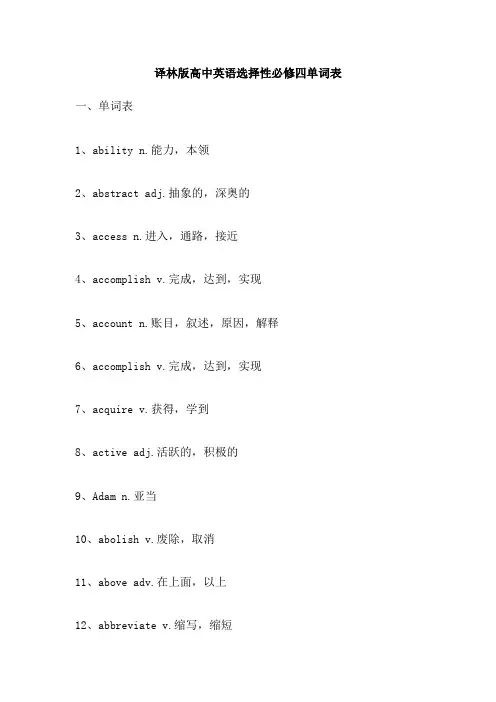 译林版高中英语选择性必修四单词表

一、单词表

1、ability n.能力，本领

2、abstract adj.抽象的，深奥的

3、access n.进入，通路，接近

4、accomplish v.完成，达到，实现

5、account n.账目，叙述，原因，解释

6、accomplish v.完成，达到，实现

7、acquire v.获得，学到

8、active adj.活跃的，积极的

9、Adam n.亚当

10、abolish v.废除，取消

11、above adv.在上面，以上

12、abbreviate v.缩写，缩短